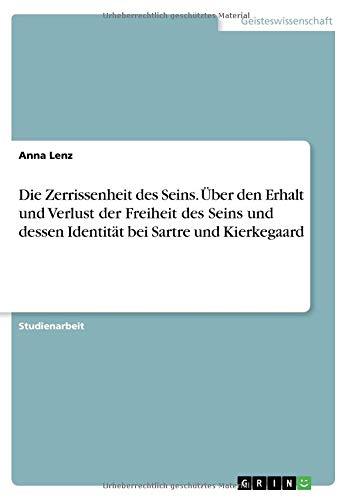 Urheberrechtlich geschütztes Material
Geisteswissenschaft

Anna Lenz

Die Zerrissenheit des Seins. Über den Erhalt und Verlust der Freiheit des Seins und dessen Identität bei Sartre und Kierkegaard

Studienarbeit

Urheberrechtlich geschütztes Material
GRIN